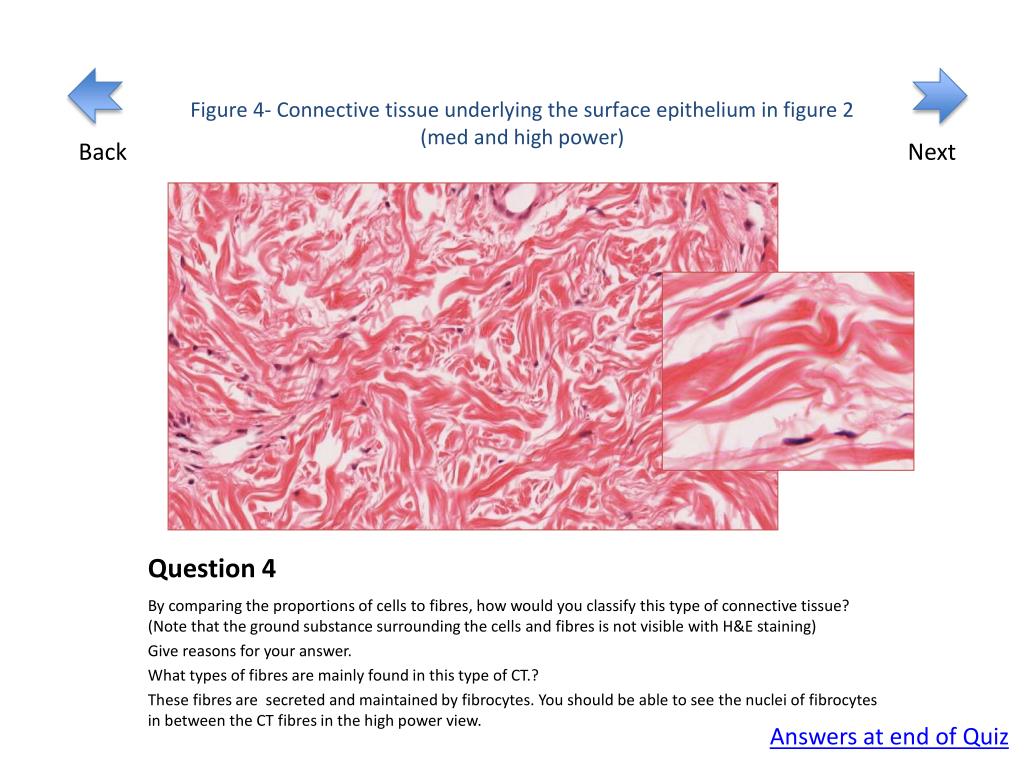 Back

Figure 4- Connective tissue underlying the surface epithelium in figure 2 (med and high power)

Next

Question 4

By comparing the proportions of cells to fibres, how would you classify this type of connective tissue? (Note that the ground substance surrounding the cells and fibres is not visible with H&E staining)

Give reasons for your answer.

What types of fibres are mainly found in this type of CT.?

These fibres are secreted and maintained by fibrocytes. You should be able to see the nuclei of fibrocytes in between the CT fibres in the high power view.

Answers at end of Quiz